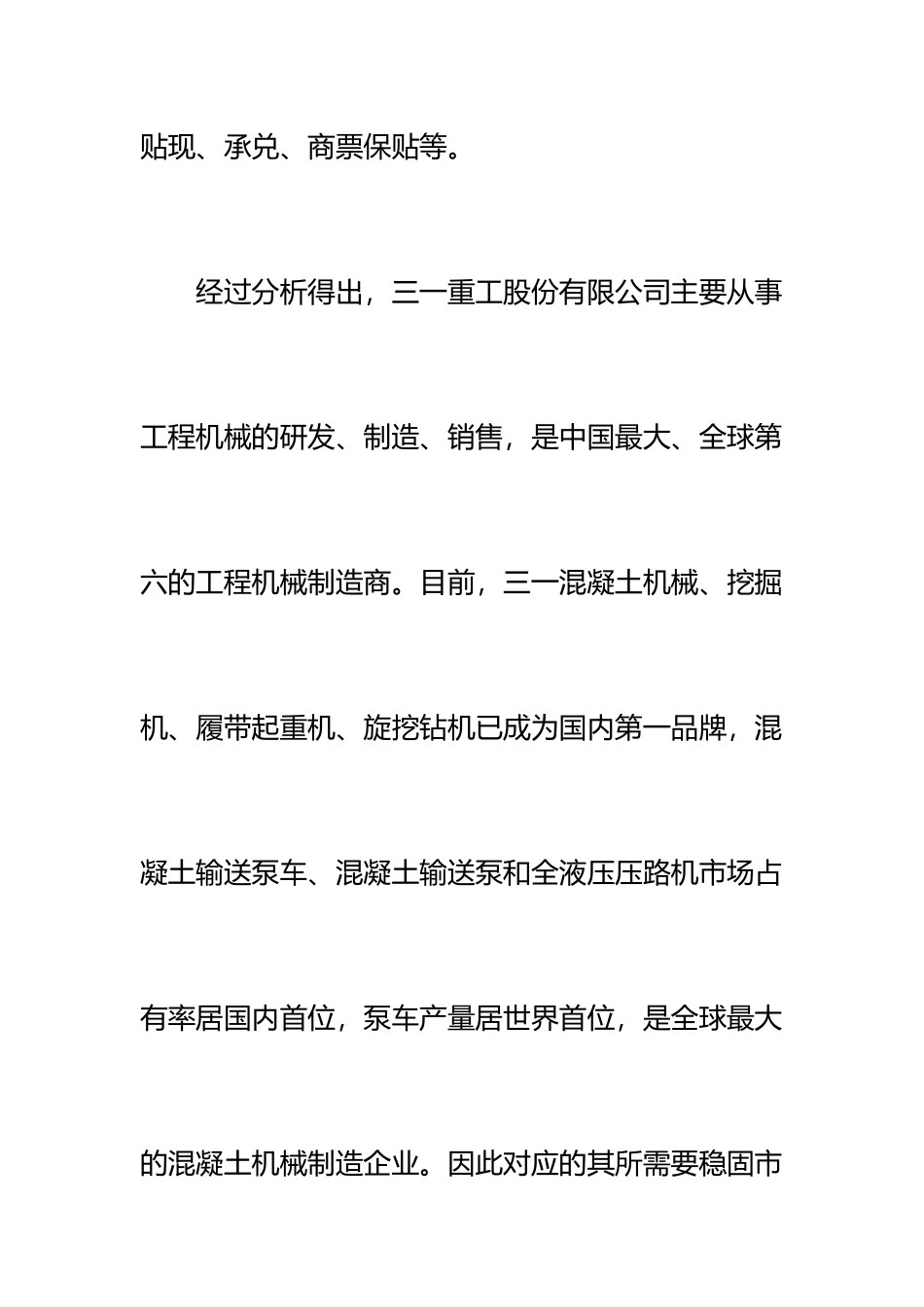 贴现、承兑、商票保贴等。

经过分析得出，三一重工股份有限公司主要从事工程机械的研发、制造、销售，是中国最大、全球第六的工程机械制造商。目前，三一混凝土机械、挖掘机、履带起重机、旋挖钻机已成为国内第一品牌，混凝土输送泵车、混凝土输送泵和全液压压路机市场占有率居国内首位，泵车产量居世界首位，是全球最大的混凝土机械制造企业。因此对应的其所需要稳固市